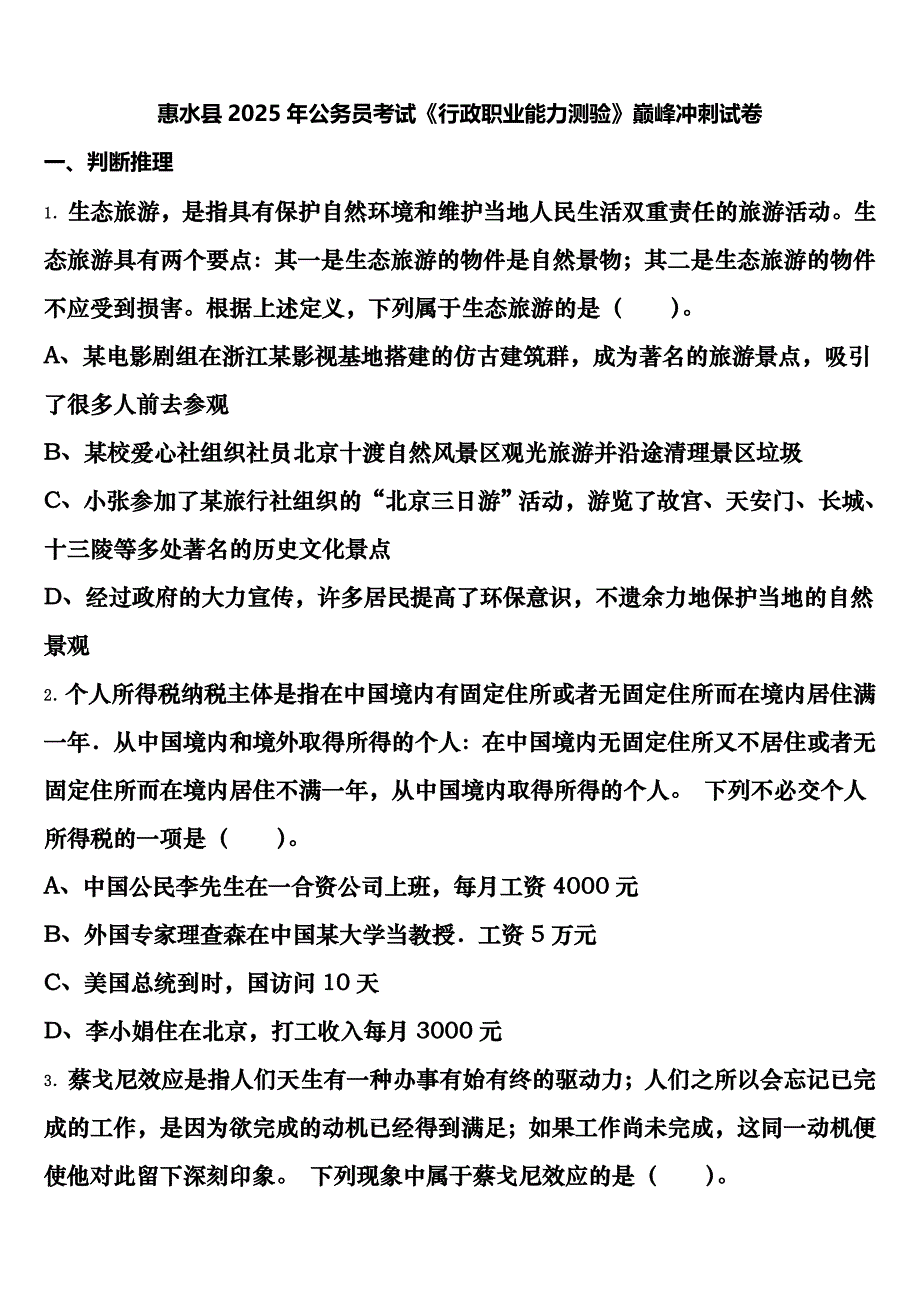 惠水县 2025 年公务员考试《行政职业能力测验》巅峰冲刺试卷

一、判断推理

1. 生态旅游，是指具有保护自然环境和维护当地人民生活双重责任的旅游活动。生态旅游具有两个要点：其一是生态旅游的物件是自然景物；其二是生态旅游的物件不应受到损害。根据上述定义，下列属于生态旅游的是（　　）。

A、某电影剧组在浙江某影视基地搭建的仿古建筑群，成为著名的旅游景点，吸引了很多人前去参观

B、某校爱心社组织社员北京十渡自然风景区观光旅游并沿途清理景区垃圾

C、小张参加了某旅行社组织的“北京三日游”活动，游览了故宫、天安门、长城、十三陵等多处著名的历史文化景点

D、经过政府的大力宣传，许多居民提高了环保意识，不遗余力地保护当地的自然景观

2. 个人所得税纳税主体是指在中国境内有固定住所或者无固定住所而在境内居住满一年．从中国境内和境外取得所得的个人：在中国境内无固定住所又不居住或者无固定住所而在境内居住不满一年，从中国境内取得所得的个人。 下列不必交个人所得税的一项是（　　）。

A、中国公民李先生在一合资公司上班，每月工资 4000 元

B、外国专家理查森在中国某大学当教授．工资 5 万元

C、美国总统到时，国访问 10 天

D、李小娟住在北京，打工收入每月 3000 元

3. 蔡戈尼效应是指人们天生有一种办事有始有终的驱动力；人们之所以会忘记已完成的工作，是因为欲完成的动机已经得到满足；如果工作尚未完成，这同一动机便使他对此留下深刻印象。 下列现象中属于蔡戈尼效应的是（　　）。